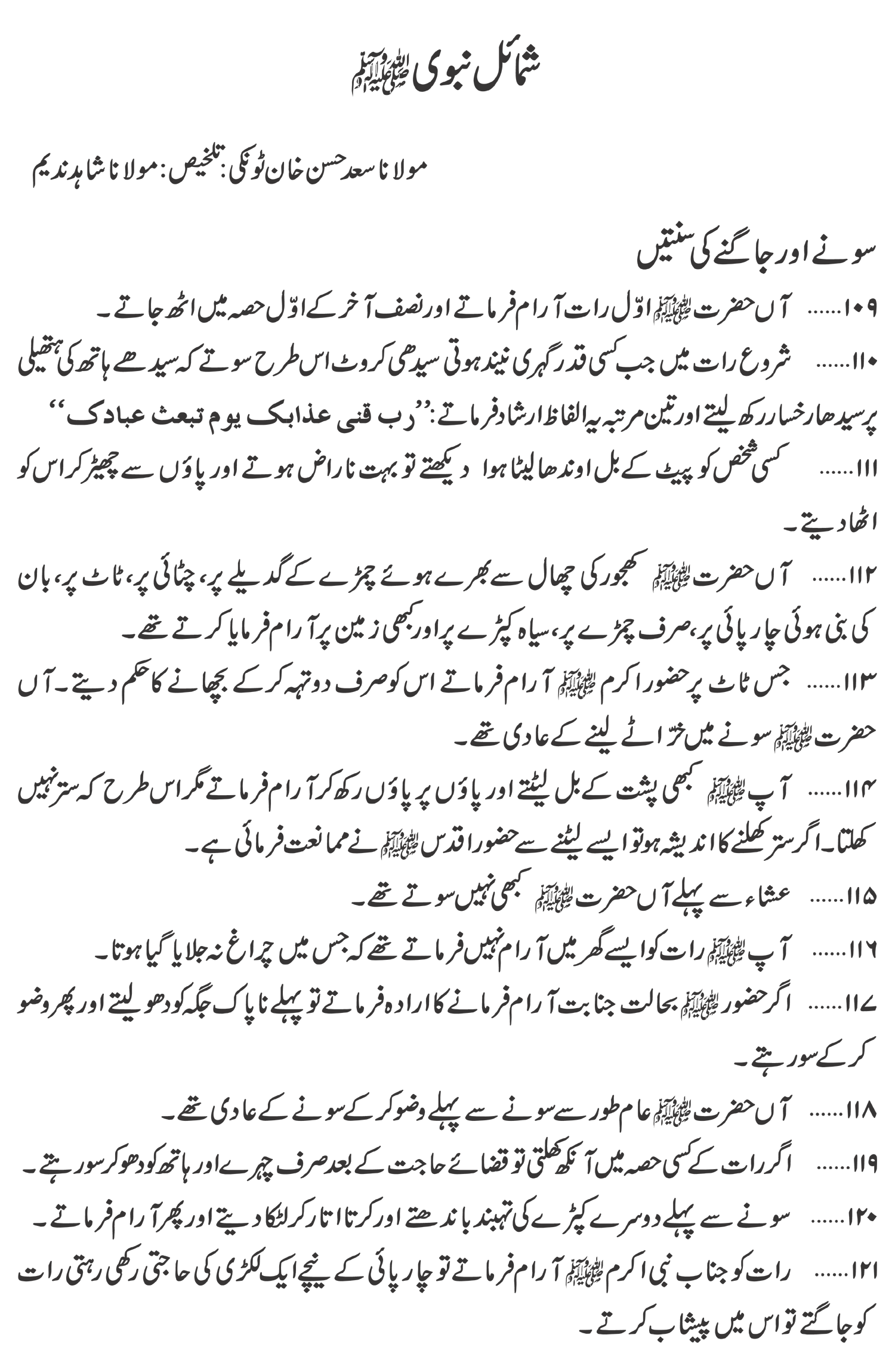 شمائل نبوی ﷺ

مولانا سعد حسن خان ٹونکی: تلخیص: مولانا شاہد ندیم

سونے اور جاگنے کی سنتیں

۱۰۹...... آں حضرت ﷺ اوّل رات آرام فرماتے اور نصف آخر کے اوّل حصہ میں اٹھ جاتے۔

۱۱۰...... شروع رات میں جب کسی قدر گہری نیند ہوتی سیدھی کروٹ اس طرح سوتے کہ سیدھے ہاتھ کی ہتھیلی پر سیدھا رخسار رکھ لیتے اور تین مرتبہ یہ الفاظ ارشاد فرماتے: ’’رب قنی عذابک یوم تبعث عبادک‘‘

۱۱۱...... کسی شخص کو پیٹ کے بل اوندھا لیٹا ہوا دیکھتے تو بہت ناراض ہوتے اور پاؤں سے چھیڑ کر اس کو اٹھا دیتے۔

۱۱۲...... آں حضرت ﷺ کھجور کی چھال سے بھرے ہوئے چمڑے کے گدیلے پر، چٹائی پر، ٹاٹ پر، بان کی بنی ہوئی چارپائی پر، صرف چمڑے پر، سیاہ کپڑے پر اور کبھی زمین پر آرام فرمایا کرتے تھے۔

۱۱۳...... جس ٹاٹ پر حضور اکرم ﷺ آرام فرماتے اس کو صرف دو تہہ کر کے بچھانے کا حکم دیتے۔ آں حضرت ﷺ سونے میں خرّاٹے لینے کے عادی تھے۔

۱۱۴...... آپ ﷺ کبھی پشت کے بل لیٹتے اور پاؤں پر پاؤں رکھ کر آرام فرماتے مگر اس طرح کہ ستر نہیں کھلتا۔ اگر ستر کھلنے کا اندیشہ ہو تو ایسے لیٹنے سے حضور اقدس ﷺ نے ممانعت فرمائی ہے۔

۱۱۵...... عشاء سے پہلے آں حضرت ﷺ کبھی نہیں سوتے تھے۔

۱۱۶...... آپ ﷺ رات کو ایسے گھر میں آرام نہیں فرماتے تھے کہ جس میں چراغ نہ جلایا گیا ہوتا۔

۱۱۷...... اگر حضور ﷺ بحالت جنابت آرام فرمانے کا ارادہ فرماتے تو پہلے ناپاک جگہ کو دھو لیتے اور پھر وضو کر کے سو رہتے۔

۱۱۸...... آں حضرت ﷺ عام طور سے سونے سے پہلے وضو کر کے سونے کے عادی تھے۔

۱۱۹...... اگر رات کے کسی حصہ میں آنکھ کھلتی تو قضائے حاجت کے بعد صرف چہرے اور ہاتھ کو دھو کر سو رہتے۔

۱۲۰...... سونے سے پہلے دوسرے کپڑے کی تہبند باندھتے اور کرتا اتار کر لٹکا دیتے اور پھر آرام فرماتے۔

۱۲۱...... رات کو جناب نبی اکرم ﷺ آرام فرماتے تو چارپائی کے نیچے ایک لکڑی کی حاجتی رکھی رہتی رات کو جاگتے تو اس میں پیشاب کرتے۔